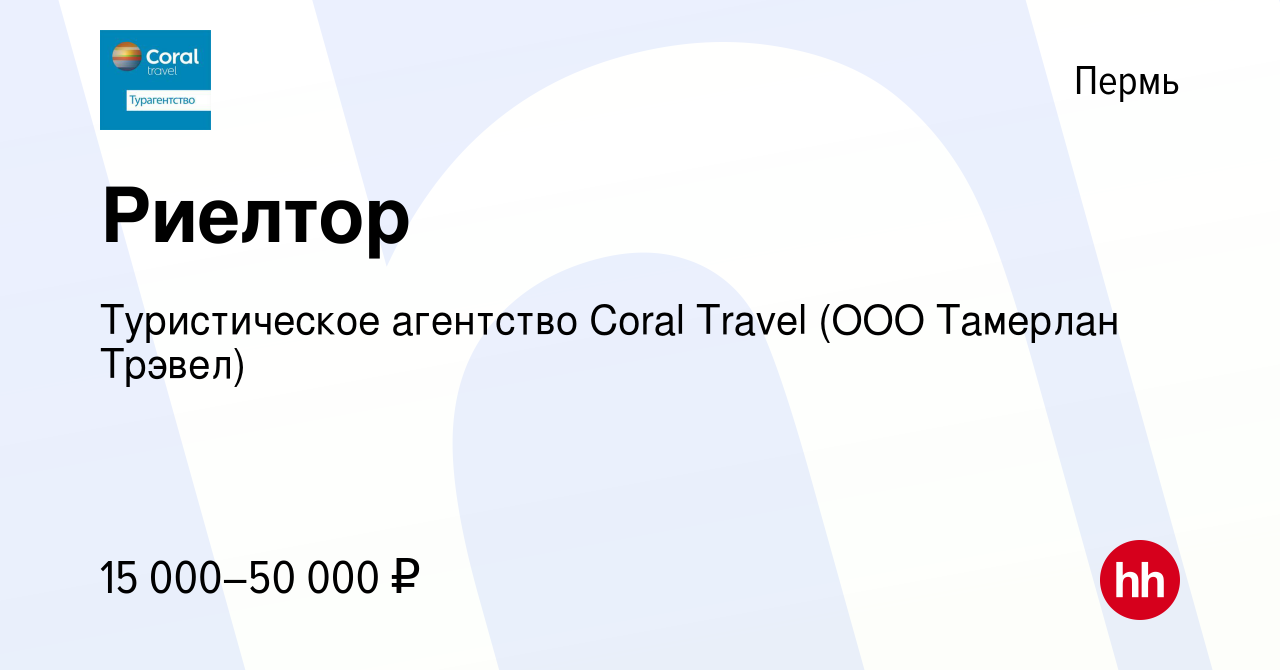 Coral travel
Турагентство

Пермь

Риелтор

Туристическое агентство Coral Travel (ООО Тамерлан Трэвел)

15 000–50 000 ₽

hh